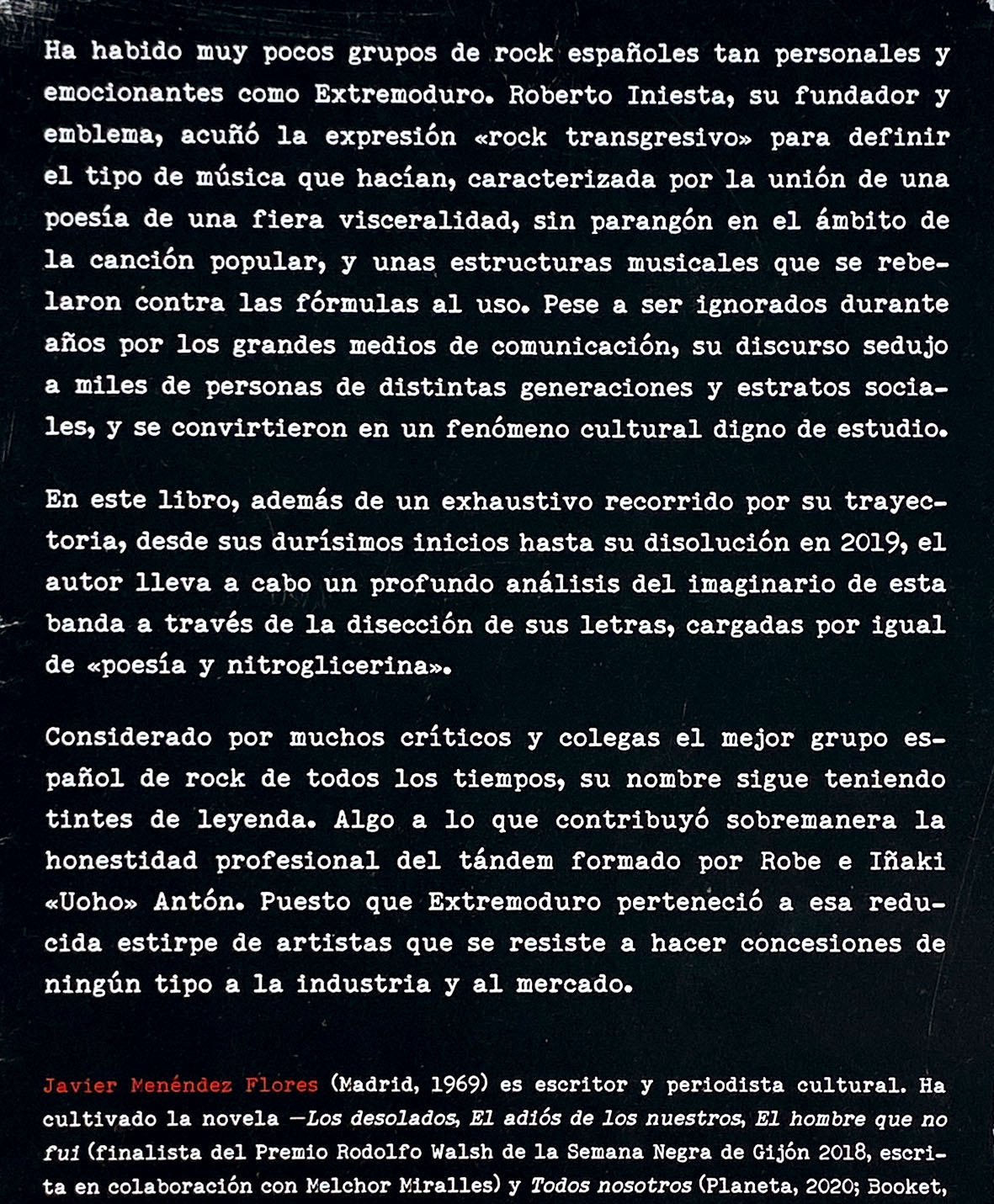 Ha habido muy pocos grupos de rock españoles tan personales y emocionantes como Extremoduro. Roberto Iniesta, su fundador y emblema, acuñó la expresión «rock transgresivo» para definir el tipo de música que hacían, caracterizada por la unión de una poesía de una fiera visceralidad, sin parangón en el ámbito de la canción popular, y unas estructuras musicales que se rebelaron contra las fórmulas al uso. Pese a ser ignorados durante años por los grandes medios de comunicación, su discurso sedujo a miles de personas de distintas generaciones y estratos sociales, y se convirtieron en un fenómeno cultural digno de estudio.

En este libro, además de un exhaustivo recorrido por su trayectoria, desde sus durísimos inicios hasta su disolución en 2019, el autor lleva a cabo un profundo análisis del imaginario de esta banda a través de la disección de sus letras, cargadas por igual de «poesía y nitroglicerina».

Considerado por muchos críticos y colegas el mejor grupo español de rock de todos los tiempos, su nombre sigue teniendo tintes de leyenda. Algo a lo que contribuyó sobremanera la honestidad profesional del tándem formado por Robe e Iñaki «Uoho» Antón. Puesto que Extremoduro perteneció a esa reducida estirpe de artistas que se resiste a hacer concesiones de ningún tipo a la industria y al mercado.

Javier Menéndez Flores (Madrid, 1969) es escritor y periodista cultural. Ha cultivado la novela —Los desolados, El adiós de los nuestros, El hombre que no fui (finalista del Premio Rodolfo Walsh de la Semana Negra de Gijón 2018, escrita en colaboración con Melchor Miralles) y Todos nosotros (Planeta, 2020; Booket,